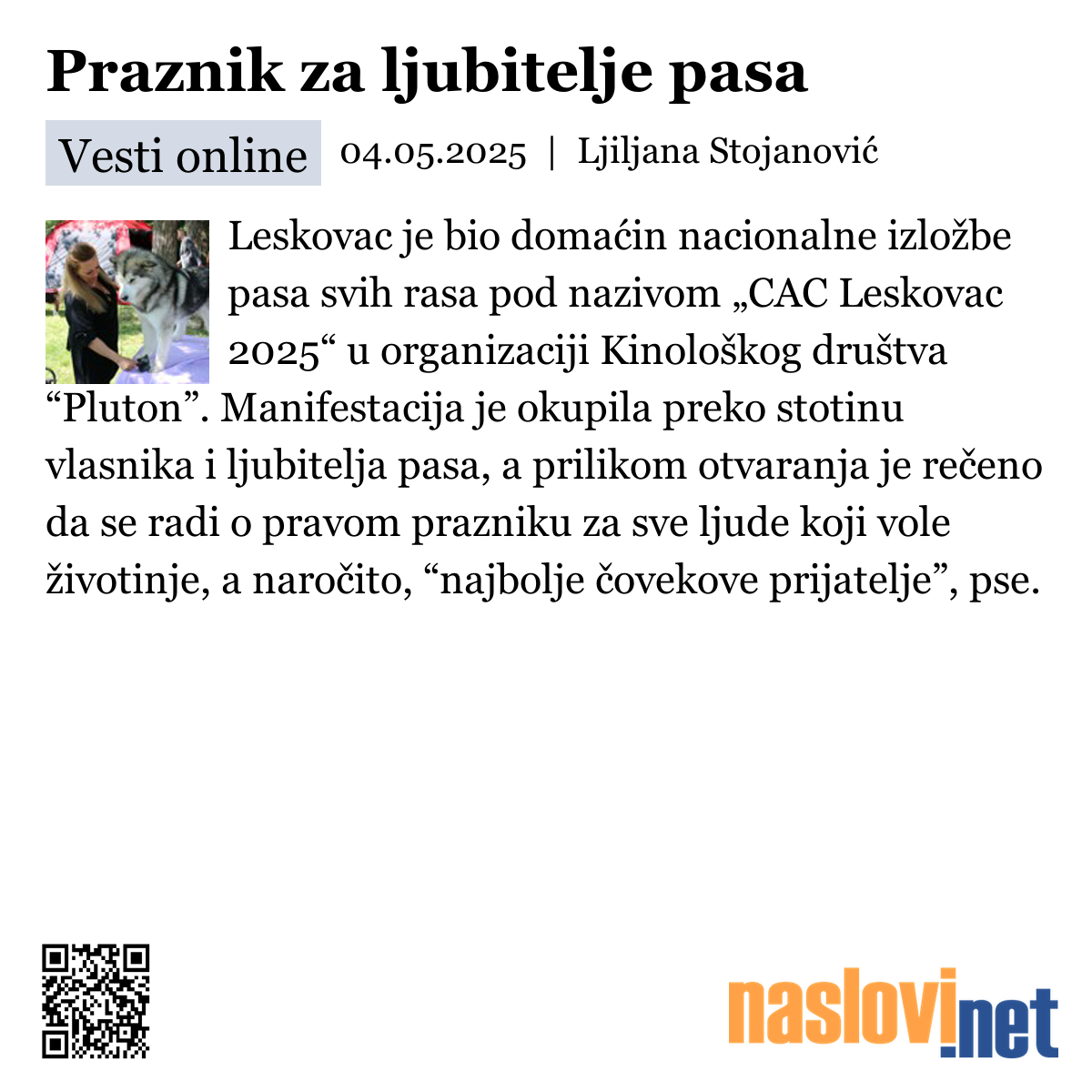 Praznik za ljubitelje pasa

Vesti online 04.05.2025 | Ljiljana Stojanović

Leskovac je bio domaćin nacionalne izložbe pasa svih rasa pod nazivom „CAC Leskovac 2025“ u organizaciji Kinološkog društva “Pluton”. Manifestacija je okupila preko stotinu vlasnika i ljubitelja pasa, a prilikom otvaranja je rečeno da se radi o pravom prazniku za sve ljude koji vole životinje, a naročito, “najbolje čovekove prijatelje”, pse.

naslovi.net